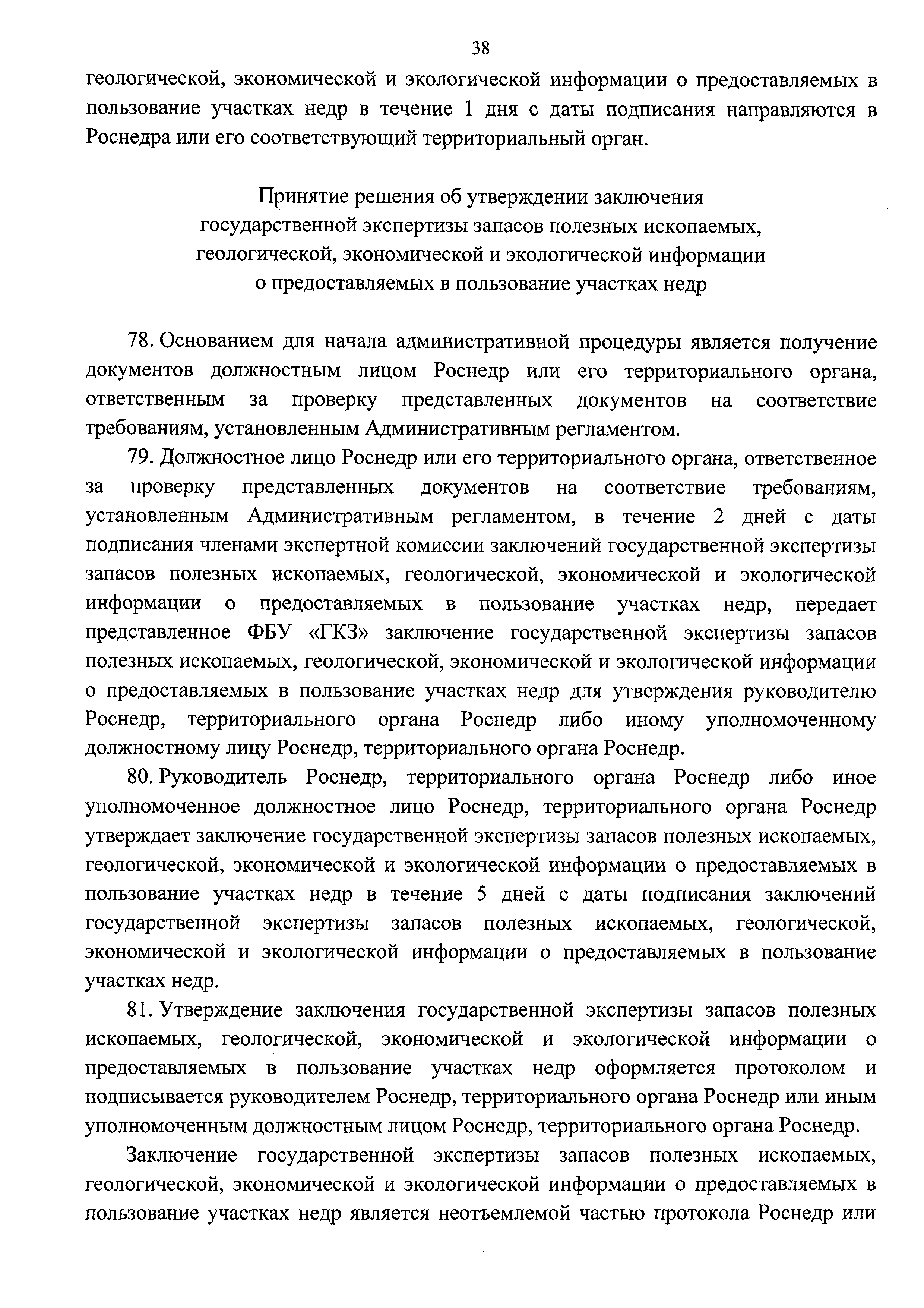 38

геологической, экономической и экологической информации о предоставляемых в пользование участках недр в течение 1 дня с даты подписания направляются в Роснедра или его соответствующий территориальный орган.

Принятие решения об утверждении заключения государственной экспертизы запасов полезных ископаемых, геологической, экономической и экологической информации о предоставляемых в пользование участках недр

78. Основанием для начала административной процедуры является получение документов должностным лицом Роснедр или его территориального органа, ответственным за проверку представленных документов на соответствие требованиям, установленным Административным регламентом.

79. Должностное лицо Роснедр или его территориального органа, ответственное за проверку представленных документов на соответствие требованиям, установленным Административным регламентом, в течение 2 дней с даты подписания членами экспертной комиссии заключений государственной экспертизы запасов полезных ископаемых, геологической, экономической и экологической информации о предоставляемых в пользование участках недр, передает представленное ФБУ «ГКЗ» заключение государственной экспертизы запасов полезных ископаемых, геологической, экономической и экологической информации о предоставляемых в пользование участках недр для утверждения руководителю Роснедр, территориального органа Роснедр либо иному уполномоченному должностному лицу Роснедр, территориального органа Роснедр.

80. Руководитель Роснедр, территориального органа Роснедр либо иное уполномоченное должностное лицо Роснедр, территориального органа Роснедр утверждает заключение государственной экспертизы запасов полезных ископаемых, геологической, экономической и экологической информации о предоставляемых в пользование участках недр в течение 5 дней с даты подписания заключений государственной экспертизы запасов полезных ископаемых, геологической, экономической и экологической информации о предоставляемых в пользование участках недр.

81. Утверждение заключения государственной экспертизы запасов полезных ископаемых, геологической, экономической и экологической информации о предоставляемых в пользование участках недр оформляется протоколом и подписывается руководителем Роснедр, территориального органа Роснедр или иным уполномоченным должностным лицом Роснедр, территориального органа Роснедр.

Заключение государственной экспертизы запасов полезных ископаемых, геологической, экономической и экологической информации о предоставляемых в пользование участках недр является неотъемлемой частью протокола Роснедр или